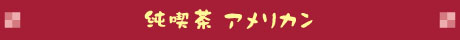 純喫茶 アメリカン